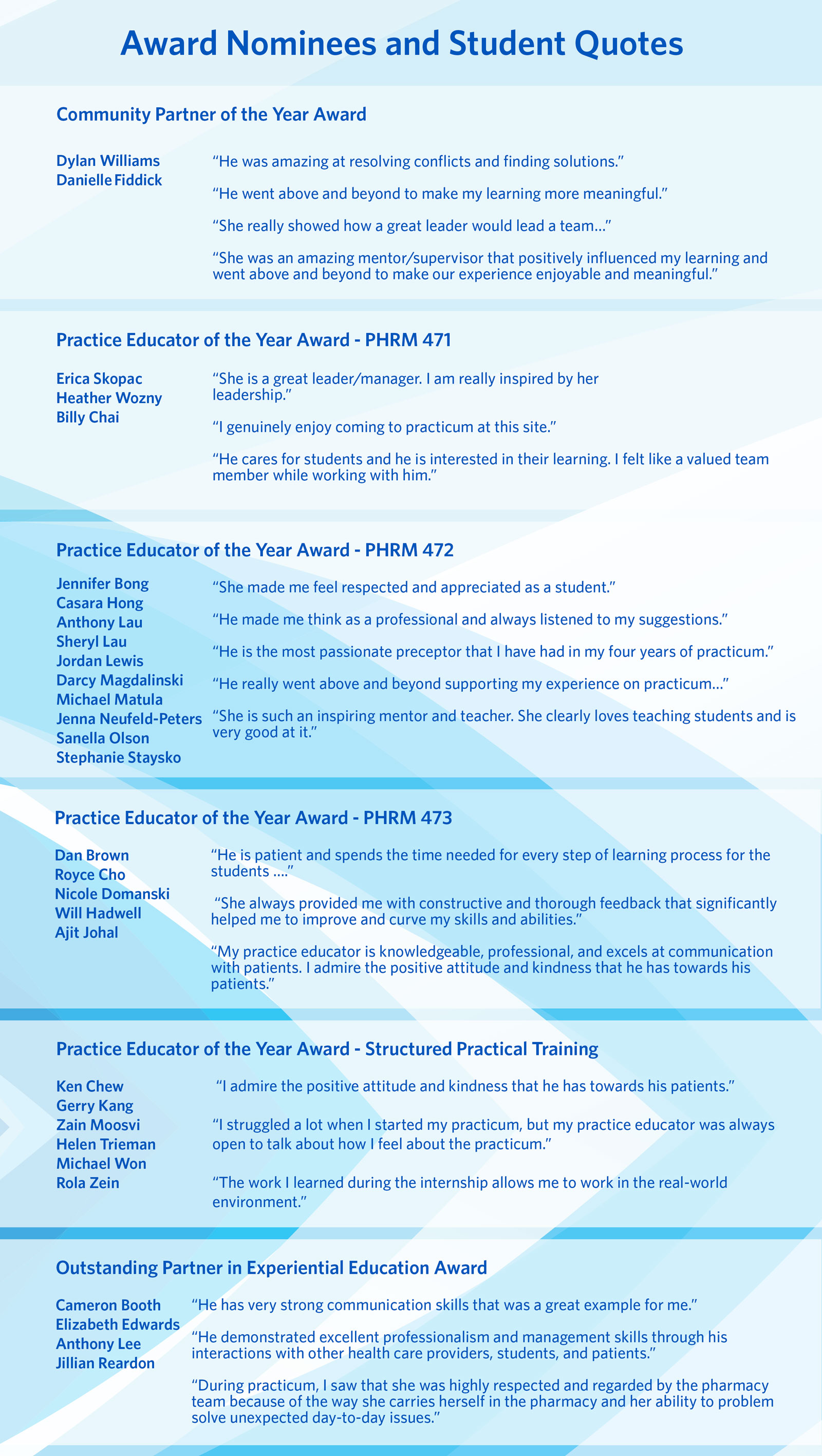 Award Nominees and Student Quotes

Community Partner of the Year Award

Dylan Williams
Danielle Fiddick

“He was amazing at resolving conflicts and finding solutions.”

“He went above and beyond to make my learning more meaningful.”

“She really showed how a great leader would lead a team...”

“She was an amazing mentor/supervisor that positively influenced my learning and went above and beyond to make our experience enjoyable and meaningful.”

Practice Educator of the Year Award - PHRM 471

Erica Skopac
Heather Wozny
Billy Chai

“She is a great leader/manager. I am really inspired by her leadership.”

“I genuinely enjoy coming to practicum at this site.”

“He cares for students and he is interested in their learning. I felt like a valued team member while working with him.”

Practice Educator of the Year Award - PHRM 472

Jennifer Bong
Casara Hong
Anthony Lau
Sheryl Lau
Jordan Lewis
Darcy Magdalinski
Michael Matula
Jenna Neufeld-Peters
Sanella Olson
Stephanie Staysko

“She made me feel respected and appreciated as a student.”

“He made me think as a professional and always listened to my suggestions.”

“He is the most passionate preceptor that I have had in my four years of practicum.”

“He really went above and beyond supporting my experience on practicum...”

“She is such an inspiring mentor and teacher. She clearly loves teaching students and is very good at it.”

Practice Educator of the Year Award - PHRM 473

Dan Brown
Royce Cho
Nicole Domanski
Will Hadwell
Ajit Johal

“He is patient and spends the time needed for every step of learning process for the students ....”

“She always provided me with constructive and thorough feedback that significantly helped me to improve and curve my skills and abilities.”

“My practice educator is knowledgeable, professional, and excels at communication with patients. I admire the positive attitude and kindness that he has towards his patients.”

Practice Educator of the Year Award - Structured Practical Training

Ken Chew
Gerry Kang
Zain Moosvi
Helen Trieman
Michael Won
Rola Zein

“I admire the positive attitude and kindness that he has towards his patients.”

“I struggled a lot when I started my practicum, but my practice educator was always open to talk about how I feel about the practicum.”

“The work I learned during the internship allows me to work in the real-world environment.”

Outstanding Partner in Experiential Education Award

Cameron Booth
Elizabeth Edwards
Anthony Lee
Jillian Reardon

“He has very strong communication skills that was a great example for me.”

“He demonstrated excellent professionalism and management skills through his interactions with other health care providers, students, and patients.”

“During practicum, I saw that she was highly respected and regarded by the pharmacy team because of the way she carries herself in the pharmacy and her ability to problem solve unexpected day-to-day issues.”